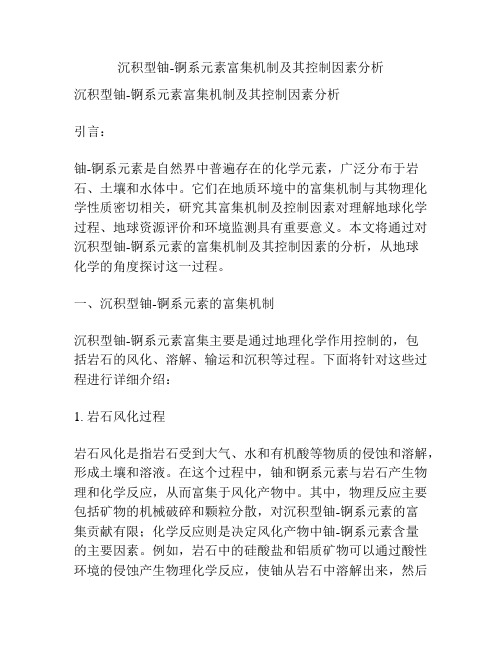 沉积型铀-锕系元素富集机制及其控制因素分析

沉积型铀-锕系元素富集机制及其控制因素分析

引言：

铀-锕系元素是自然界中普遍存在的化学元素，广泛分布于岩石、土壤和水体中。它们在地质环境中的富集机制与其物理化学性质密切相关，研究其富集机制及控制因素对理解地球化学过程、地球资源评价和环境监测具有重要意义。本文将通过对沉积型铀-锕系元素的富集机制及其控制因素的分析，从地球化学的角度探讨这一过程。

一、沉积型铀-锕系元素的富集机制

沉积型铀-锕系元素富集主要是通过地理化学作用控制的，包括岩石的风化、溶解、输运和沉积等过程。下面将针对这些过程进行详细介绍：

1. 岩石风化过程

岩石风化是指岩石受到大气、水和有机酸等物质的侵蚀和溶解，形成土壤和溶液。在这个过程中，铀和锕系元素与岩石产生物理和化学反应，从而富集于风化产物中。其中，物理反应主要包括矿物的机械破碎和颗粒分散，对沉积型铀-锕系元素的富集贡献有限；化学反应则是决定风化产物中铀-锕系元素含量的主要因素。例如，岩石中的硅酸盐和铝质矿物可以通过酸性环境的侵蚀产生物理化学反应，使铀从岩石中溶解出来，然后